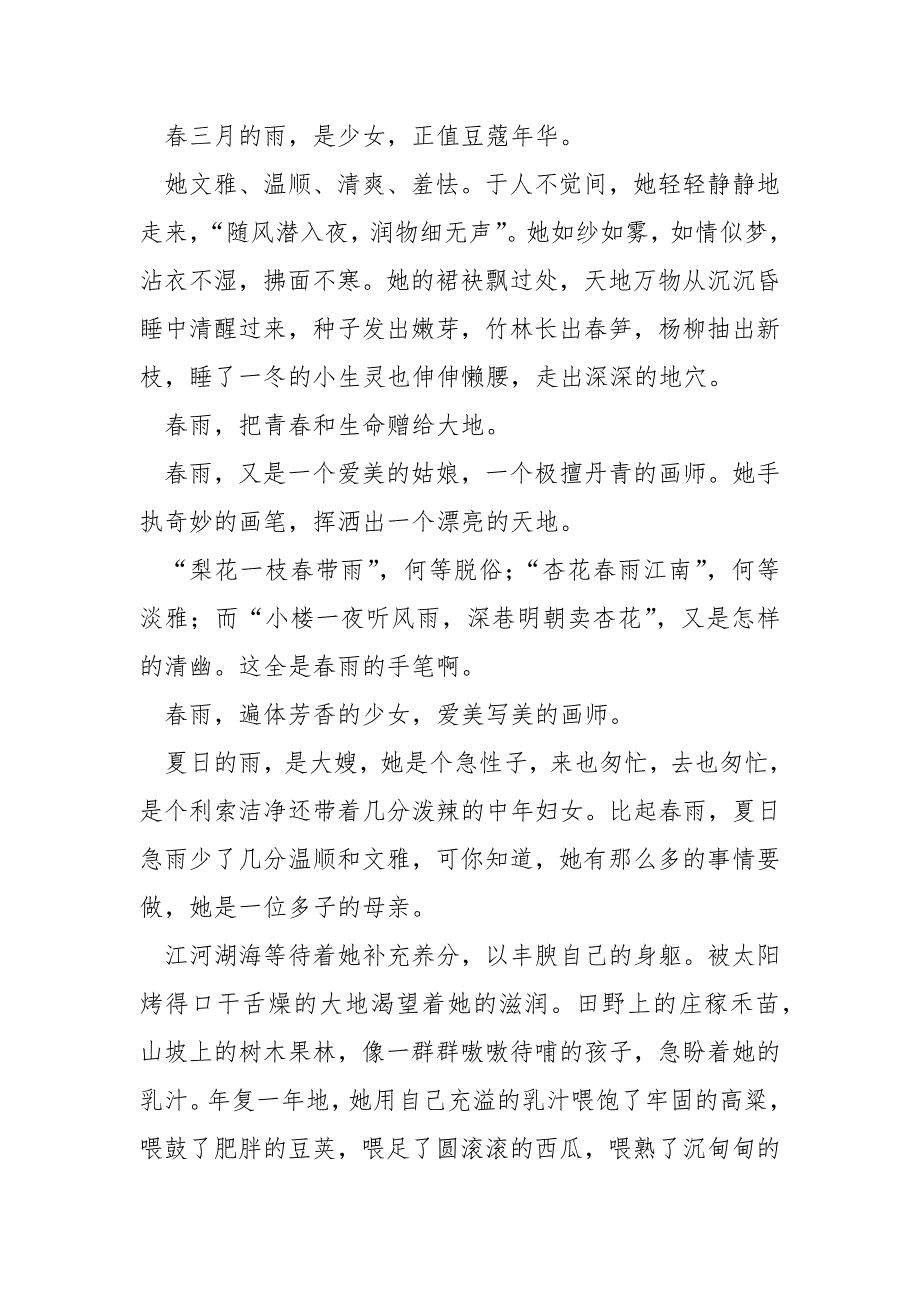 春三月的雨，是少女，正值豆蔻年华。

她文雅、温顺、清爽、羞怯。于人不觉间，她轻轻静静地走来，“随风潜入夜，润物细无声”。她如纱如雾，如情似梦，沾衣不湿，拂面不寒。她的裙袂飘过处，天地万物从沉沉昏睡中清醒过来，种子发出嫩芽，竹林长出春笋，杨柳抽出新枝，睡了一冬的小生灵也伸伸懒腰，走出深深的地穴。

春雨，把青春和生命赠给大地。

春雨，又是一个爱美的姑娘，一个极擅丹青的画师。她手执奇妙的画笔，挥洒出一个漂亮的天地。

“梨花一枝春带雨”，何等脱俗；“杏花春雨江南”，何等淡雅；而“小楼一夜听风雨，深巷明朝卖杏花”，又是怎样的清幽。这全是春雨的手笔啊。

春雨，遍体芳香的少女，爱美写美的画师。

夏日的雨，是大嫂，她是个急性子，来也匆忙，去也匆忙，是个利索洁净还带着几分泼辣的中年妇女。比起春雨，夏日急雨少了几分温顺和文雅，可你知道，她有那么多的事情要做，她是一位多子的母亲。

江河湖海等待着她补充养分，以丰腴自己的身躯。被太阳烤得口干舌燥的大地渴望着她的滋润。田野上的庄稼禾苗，山坡上的树木果林，像一群群嗷嗷待哺的孩子，急盼着她的乳汁。年复一年地，她用自己充溢的乳汁喂饱了牢固的高粱，喂鼓了肥胖的豆荚，喂足了圆滚滚的西瓜，喂熟了沉甸甸的